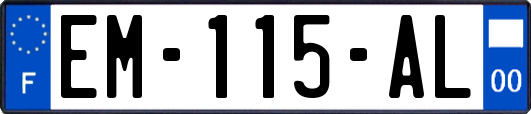 F
EM-115-AL
00